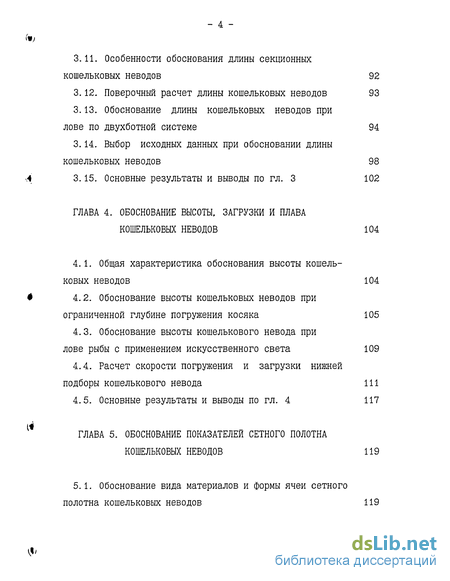 - 4 -

3.11. Особенности обоснования длины секционных кошельковых неводов 92

3.12. Поверочный расчет длины кошельковых неводов 93

3.13. Обоснование длины кошельковых неводов при лове по двухботной системе 94

3.14. Выбор исходных данных при обосновании длины кошельковых неводов 98

3.15. Основные результаты и выводы по гл. 3 102

ГЛАВА 4. ОБОСНОВАНИЕ ВЫСОТЫ, ЗАГРУЗКИ И ПЛАВА КОШЕЛЬКОВЫХ НЕВОДОВ 104

4.1. Общая характеристика обоснования высоты кошельковых неводов 104

4.2. Обоснование высоты кошельковых неводов при ограниченной глубине погружения косяка 105

4.3. Обоснование высоты кошелькового невода при лове рыбы с применением искусственного света 109

4.4. Расчет скорости погружения и загрузки нижней подборы кошелькового невода 111

4.5. Основные результаты и выводы по гл. 4 117

ГЛАВА 5. ОБОСНОВАНИЕ ПОКАЗАТЕЛЕЙ СЕТНОГО ПОЛОТНА КОШЕЛЬКОВЫХ НЕВОДОВ 119

5.1. Обоснование вида материалов и формы ячеи сетного полотна кошельковых неводов 119

dsLib.net
библиотека диссертаций